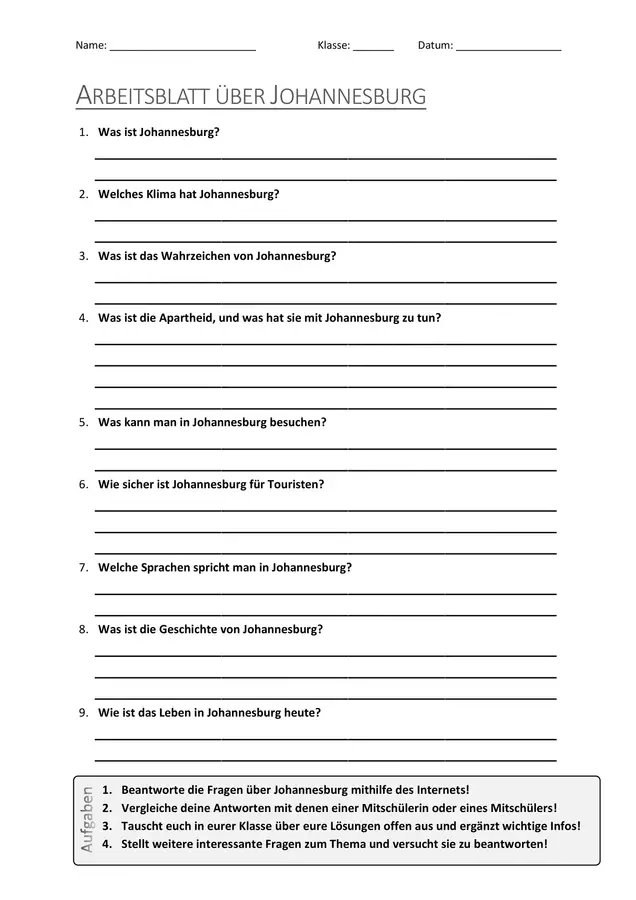 Name: ____ Klasse: ____ Datum: ____

ARBEITSBLATT ÜBER JOHANNESBURG

1. Was ist Johannesburg?
____
____

2. Welches Klima hat Johannesburg?
____
____

3. Was ist das Wahrzeichen von Johannesburg?
____
____

4. Was ist die Apartheid, und was hat sie mit Johannesburg zu tun?
____
____
____
____

5. Was kann man in Johannesburg besuchen?
____
____

6. Wie sicher ist Johannesburg für Touristen?
____
____
____

7. Welche Sprachen spricht man in Johannesburg?
____
____

8. Was ist die Geschichte von Johannesburg?
____
____
____

9. Wie ist das Leben in Johannesburg heute?
____
____

Aufgaben
1. Beantworte die Fragen über Johannesburg mithilfe des Internets!
2. Vergleiche deine Antworten mit denen einer Mitschülerin oder eines Mitschülers!
3. Tauscht euch in eurer Klasse über eure Lösungen offen aus und ergänzt wichtige Infos!
4. Stellt weitere interessante Fragen zum Thema und versucht sie zu beantworten!